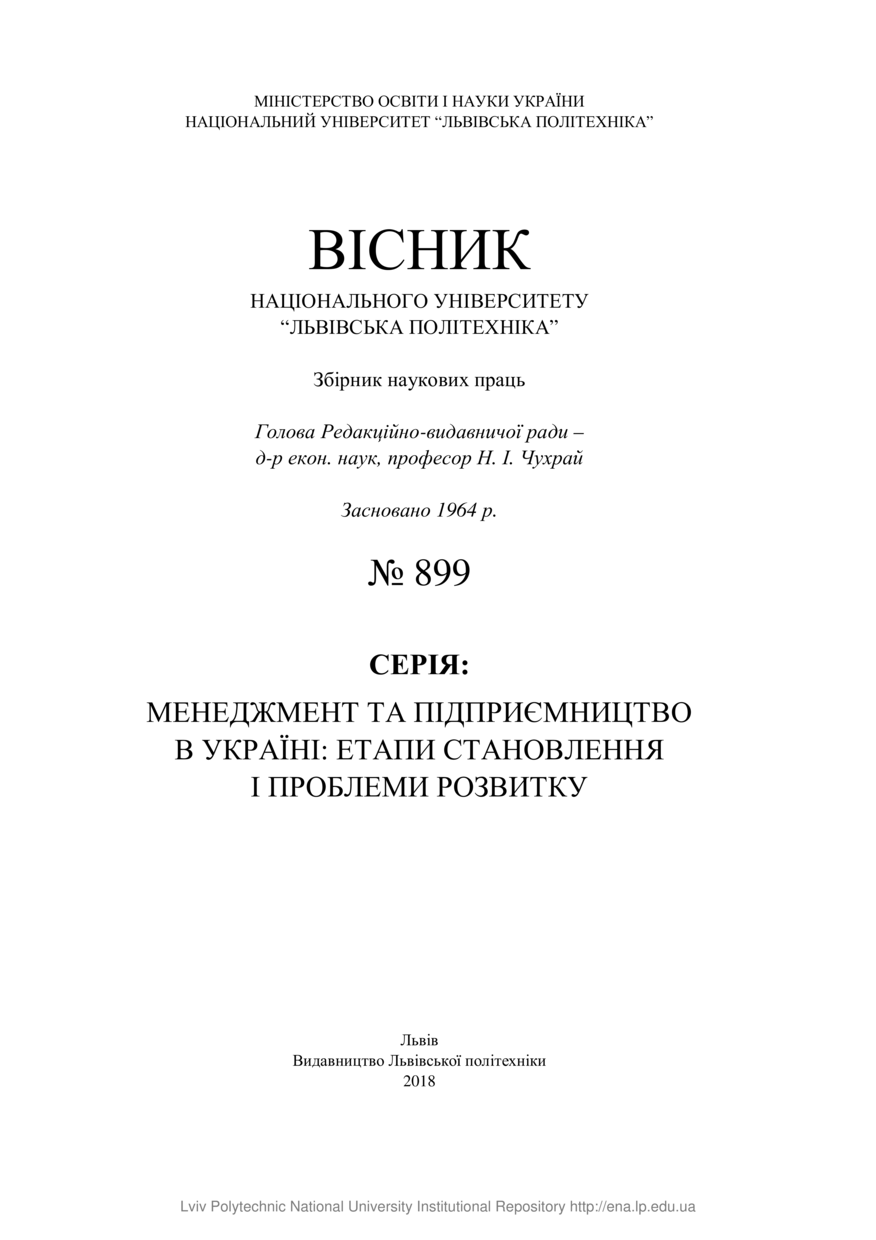 МІНІСТЕРСТВО ОСВІТИ І НАУКИ УКРАЇНИ
НАЦІОНАЛЬНИЙ УНІВЕРСИТЕТ “ЛЬВІВСЬКА ПОЛІТЕХНІКА”

ВІСНИК
НАЦІОНАЛЬНОГО УНІВЕРСИТЕТУ
“ЛЬВІВСЬКА ПОЛІТЕХНІКА”

Збірник наукових праць

Голова Редакційно-видавничої ради –
д-р екон. наук, професор Н. І. Чухрай

Засновано 1964 р.

№ 899

СЕРІЯ:
МЕНЕДЖМЕНТ ТА ПІДПРИЄМНИЦТВО
В УКРАЇНІ: ЕТАПИ СТАНОВЛЕННЯ
І ПРОБЛЕМИ РОЗВИТКУ

Львів
Видавництво Львівської політехніки
2018

Lviv Polytechnic National University Institutional Repository http://ena.lp.edu.ua